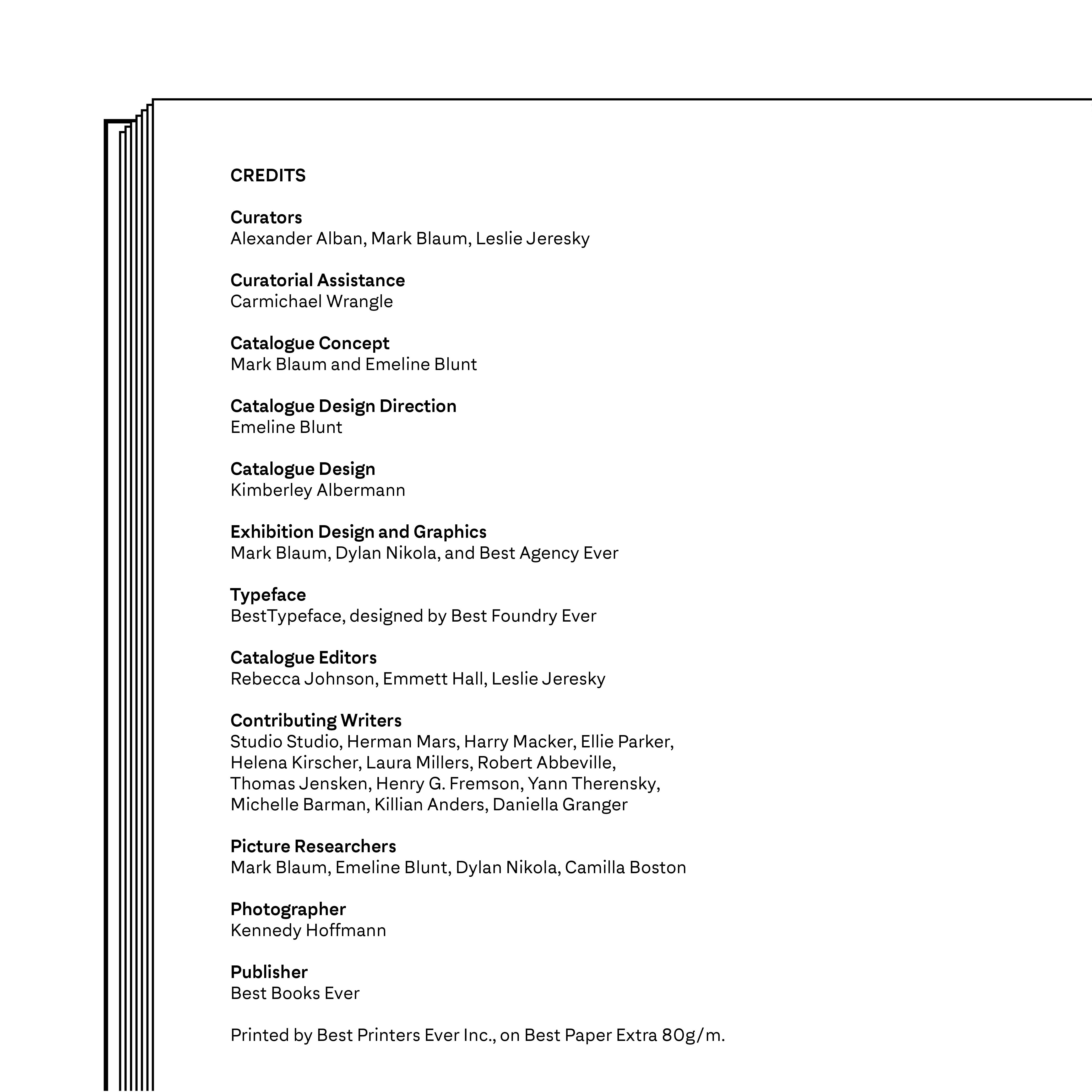 CREDITS

Curators
Alexander Alban, Mark Blaum, Leslie Jeresky

Curatorial Assistance
Carmichael Wrangle

Catalogue Concept
Mark Blaum and Emeline Blunt

Catalogue Design Direction
Emeline Blunt

Catalogue Design
Kimberley Albermann

Exhibition Design and Graphics
Mark Blaum, Dylan Nikola, and Best Agency Ever

Typeface
BestTypeface, designed by Best Foundry Ever

Catalogue Editors
Rebecca Johnson, Emmett Hall, Leslie Jeresky

Contributing Writers
Studio Studio, Herman Mars, Harry Macker, Ellie Parker, Helena Kirscher, Laura Millers, Robert Abbeville, Thomas Jensken, Henry G. Fremson, Yann Therensky, Michelle Barman, Killian Anders, Daniella Granger

Picture Researchers
Mark Blaum, Emeline Blunt, Dylan Nikola, Camilla Boston

Photographer
Kennedy Hoffmann

Publisher
Best Books Ever

Printed by Best Printers Ever Inc., on Best Paper Extra 80g/m.